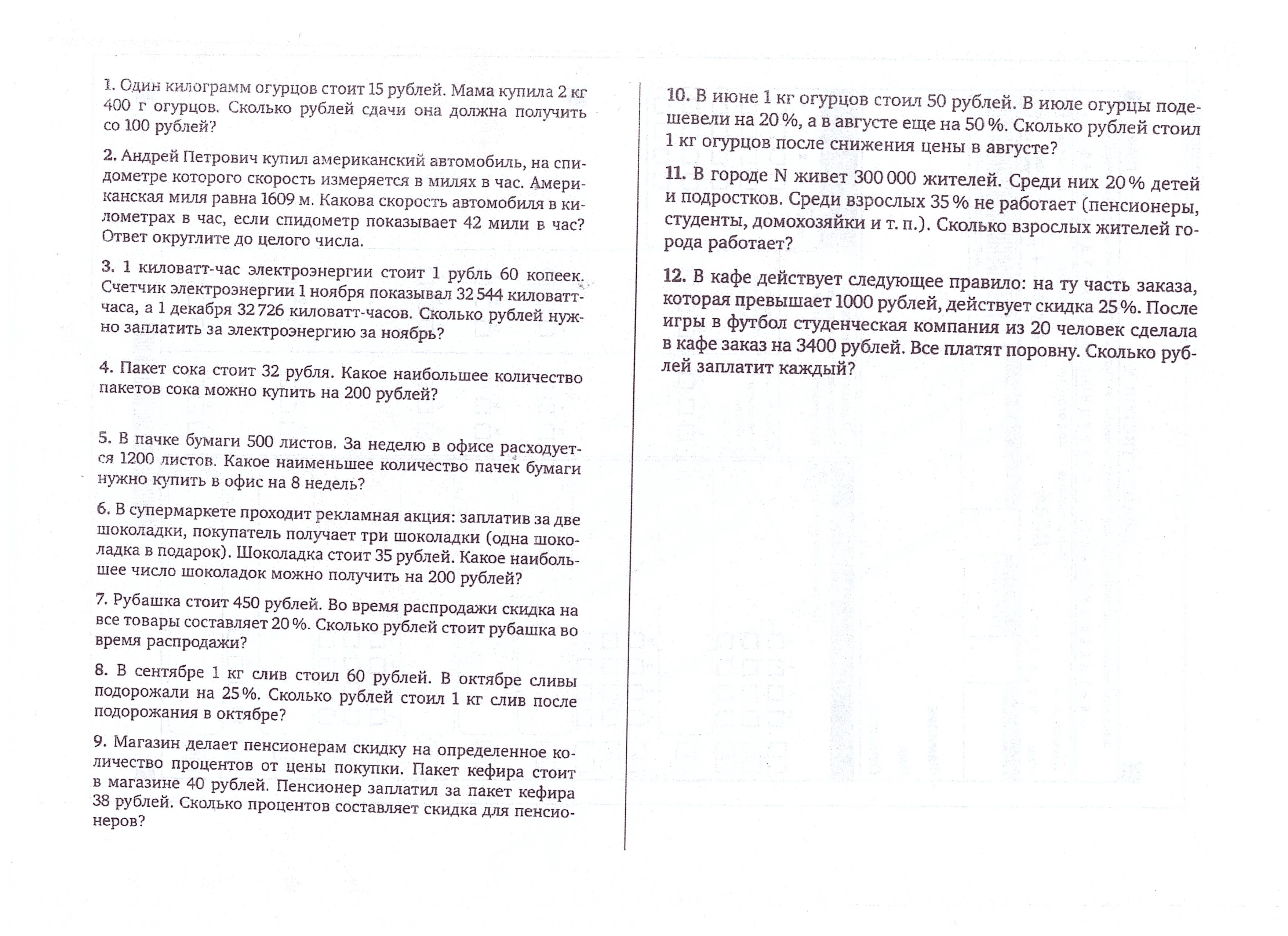 1. Один килограмм огурцов стоит 15 рублей. Мама купила 2 кг 400 г огурцов. Сколько рублей сдачи она должна получить со 100 рублей?

2. Андрей Петрович купил американский автомобиль, на спидометре которого скорость измеряется в милях в час. Американская миля равна 1609 м. Какова скорость автомобиля в километрах в час, если спидометр показывает 42 мили в час? Ответ округлите до целого числа.

3. 1 киловатт-час электроэнергии стоит 1 рубль 60 копеек. Счетчик электроэнергии 1 ноября показывал 32 544 киловатт-часа, а 1 декабря 32 726 киловатт-часов. Сколько рублей нужно заплатить за электроэнергию за ноябрь?

4. Пакет сока стоит 32 рубля. Какое наибольшее количество пакетов сока можно купить на 200 рублей?

5. В пачке бумаги 500 листов. За неделю в офисе расходуется 1200 листов. Какое наименьшее количество пачек бумаги нужно купить в офис на 8 недель?

6. В супермаркете проходит рекламная акция: заплатив за две шоколадки, покупатель получает три шоколадки (одна шоколадка в подарок). Шоколадка стоит 35 рублей. Какое наибольшее число шоколадок можно получить на 200 рублей?

7. Рубашка стоит 450 рублей. Во время распродажи скидка на все товары составляет 20 %. Сколько рублей стоит рубашка во время распродажи?

8. В сентябре 1 кг слив стоил 60 рублей. В октябре сливы подорожали на 25 %. Сколько рублей стоил 1 кг слив после подорожания в октябре?

9. Магазин делает пенсионерам скидку на определенное количество процентов от цены покупки. Пакет кефира стоит в магазине 40 рублей. Пенсионер заплатил за пакет кефира 38 рублей. Сколько процентов составляет скидка для пенсионеров?

10. В июне 1 кг огурцов стоил 50 рублей. В июле огурцы подешевели на 20 %, а в августе еще на 50 %. Сколько рублей стоил 1 кг огурцов после снижения цены в августе?

11. В городе N живет 300 000 жителей. Среди них 20 % детей и подростков. Среди взрослых 35 % не работает (пенсионеры, студенты, домохозяйки и т. п.). Сколько взрослых жителей города работает?

12. В кафе действует следующее правило: на ту часть заказа, которая превышает 1000 рублей, действует скидка 25 %. После игры в футбол студенческая компания из 20 человек сделала в кафе заказ на 3400 рублей. Все платят поровну. Сколько рублей заплатит каждый?